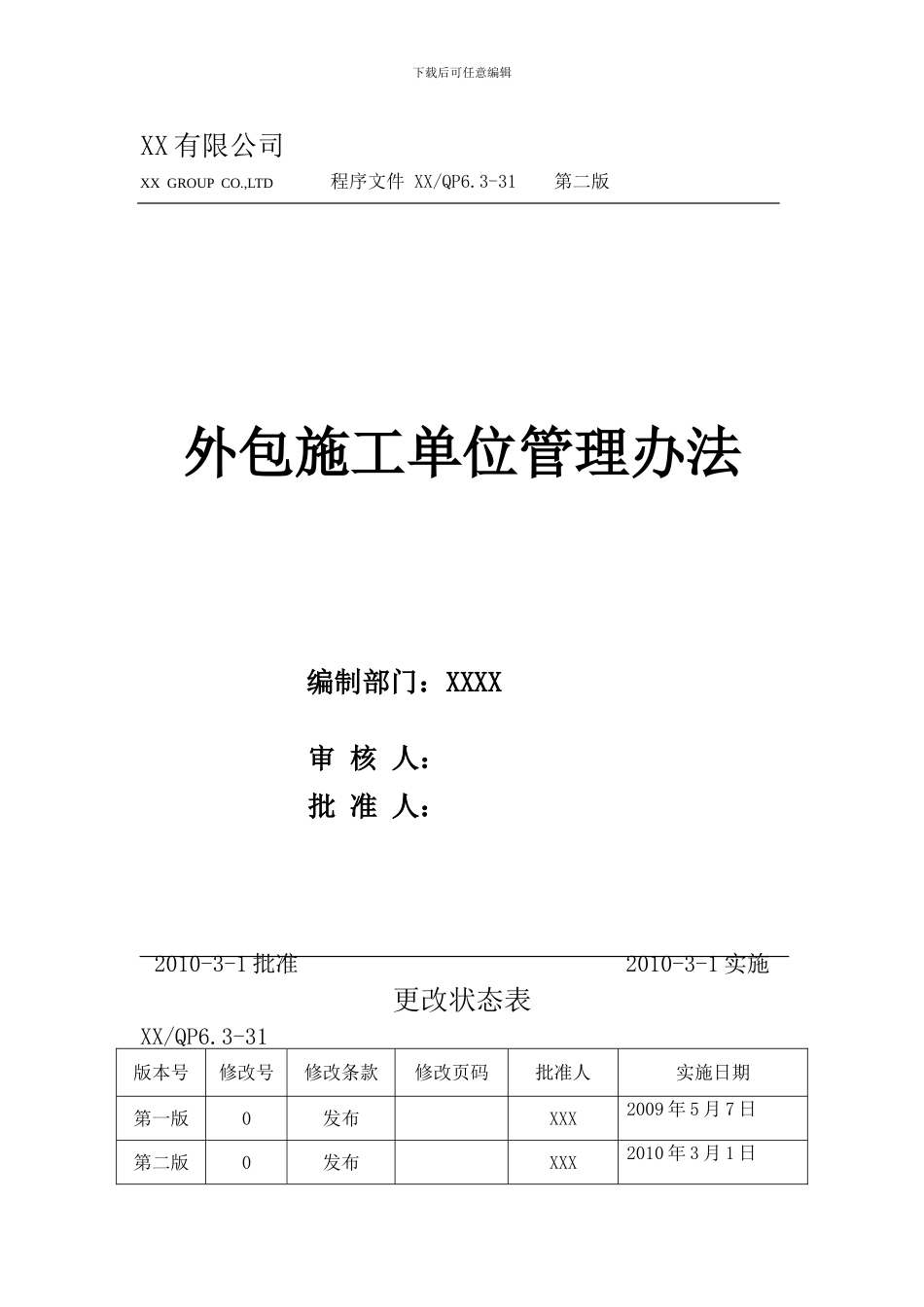 下载后可任意编辑

XX 有限公司

XX GROUP CO.,LTD 程序文件 XX/QP6.3-31 第二版

外包施工单位管理办法

编制部门：XXXX

审 核 人：

批 准 人：

2010-3-1 批准 2010-3-1 实施

更改状态表

XX/QP6.3-31

| 版本号 | 修改号 | 修改条款 | 修改页码 | 批准人 | 实施日期 |
|---|---|---|---|---|---|
| 第一版 | 0 | 发布 |  | XXX | 2009 年 5 月 7 日 |
| 第二版 | 0 | 发布 |  | XXX | 2010 年 3 月 1 日 |